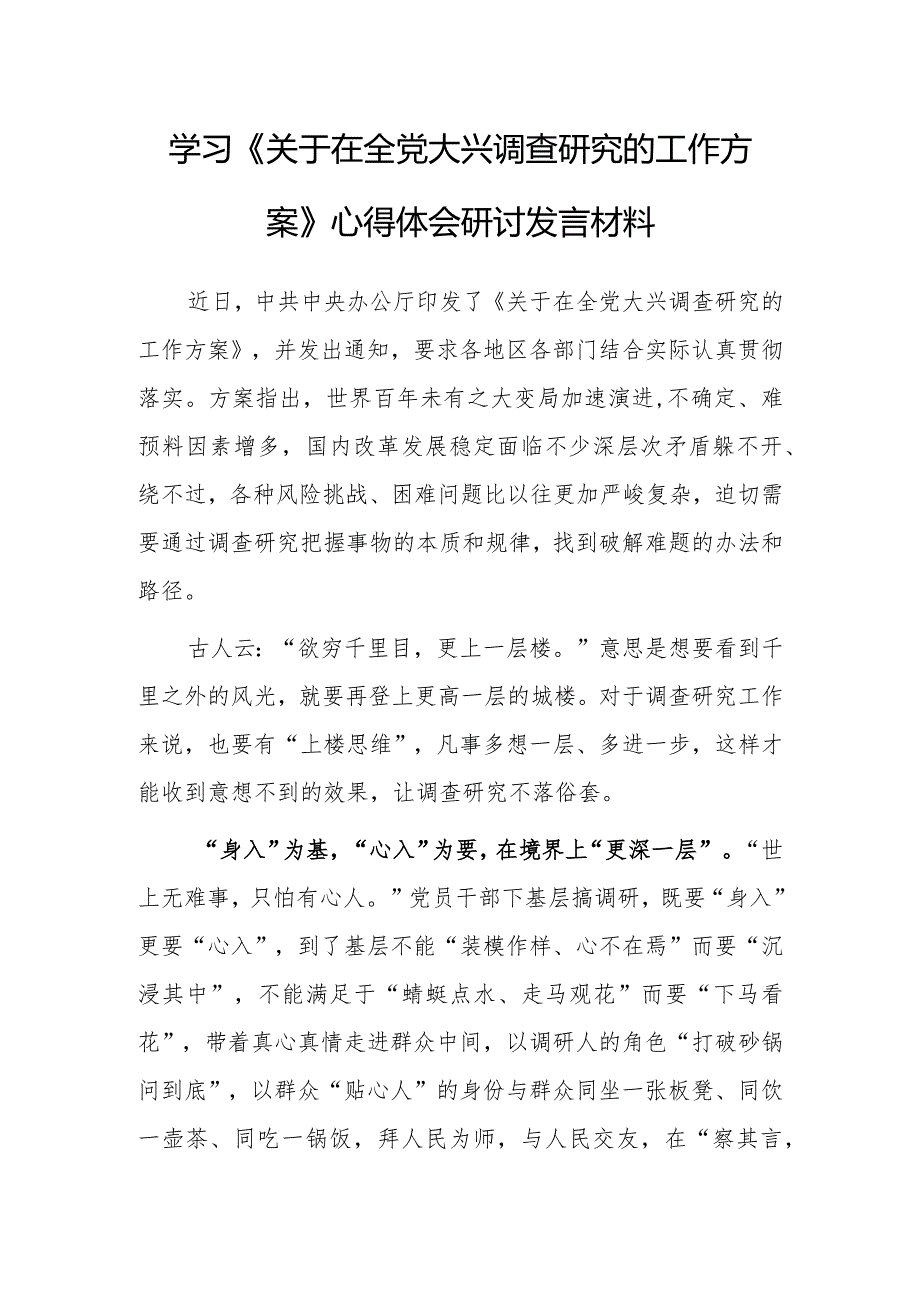 学习《关于在全党大兴调查研究的工作方案》心得体会研讨发言材料

近日，中共中央办公厅印发了《关于在全党大兴调查研究的工作方案》，并发出通知，要求各地区各部门结合实际认真贯彻落实。方案指出，世界百年未有之大变局加速演进,不确定、难预料因素增多，国内改革发展稳定面临不少深层次矛盾躲不开、绕不过，各种风险挑战、困难问题比以往更加严峻复杂，迫切需要通过调查研究把握事物的本质和规律，找到破解难题的办法和路径。

古人云：“欲穷千里目，更上一层楼。”意思是想要看到千里之外的风光，就要再登上更高一层的城楼。对于调查研究工作来说，也要有“上楼思维”，凡事多想一层、多进一步，这样才能收到意想不到的效果，让调查研究不落俗套。

“身入”为基，“心入”为要，在境界上“更深一层”。“世上无难事，只怕有心人。”党员干部下基层搞调研，既要“身入”更要“心入”，到了基层不能“装模作样、心不在焉”而要“沉浸其中”，不能满足于“蜻蜓点水、走马观花”而要“下马看花”，带着真心真情走进群众中间，以调研人的角色“打破砂锅问到底”，以群众“贴心人”的身份与群众同坐一张板凳、同饮一壶茶、同吃一锅饭，拜人民为师，与人民交友，在“察其言，